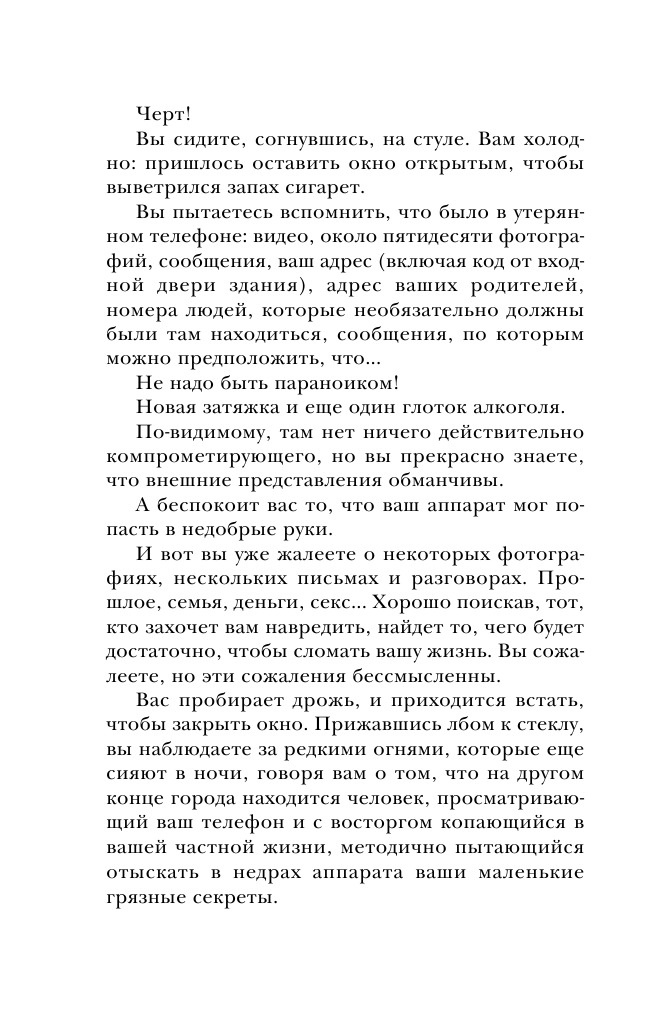 Черт!

Вы сидите, согнувшись, на стуле. Вам холодно: пришлось оставить окно открытым, чтобы выветрился запах сигарет.

Вы пытаетесь вспомнить, что было в утерянном телефоне: видео, около пятидесяти фотографий, сообщения, ваш адрес (включая код от входной двери здания), адрес ваших родителей, номера людей, которые необязательно должны были там находиться, сообщения, по которым можно предположить, что...

Не надо быть параноиком!

Новая затяжка и еще один глоток алкоголя.

По-видимому, там нет ничего действительно компрометирующего, но вы прекрасно знаете, что внешние представления обманчивы.

А беспокоит вас то, что ваш аппарат мог попасть в недобрые руки.

И вот вы уже жалеете о некоторых фотографиях, нескольких письмах и разговорах. Прошлое, семья, деньги, секс... Хорошо поискав, тот, кто захочет вам навредить, найдет то, чего будет достаточно, чтобы сломать вашу жизнь. Вы сожалеете, но эти сожаления бессмысленны.

Вас пробирает дрожь, и приходится встать, чтобы закрыть окно. Прижавшись лбом к стеклу, вы наблюдаете за редкими огнями, которые еще сияют в ночи, говоря вам о том, что на другом конце города находится человек, просматривающий ваш телефон и с восторгом копающийся в вашей частной жизни, методично пытающийся отыскать в недрах аппарата ваши маленькие грязные секреты.